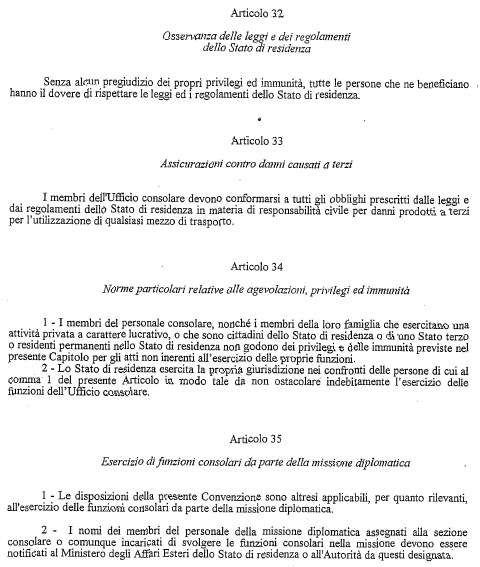 Articolo 32

Osservanza delle leggi e dei regolamenti dello Stato di residenza

Senza alcun pregiudizio dei propri privilegi ed immunità, tutte le persone che ne beneficiano hanno il dovere di rispettare le leggi ed i regolamenti dello Stato di residenza.

Articolo 33

Assicurazioni contro danni causati a terzi

I membri dell'Ufficio consolare devono conformarsi a tutti gli obblighi prescritti dalle leggi e dai regolamenti dello Stato di residenza in materia di responsabilità civile per danni prodotti a terzi per l'utilizzazione di qualsiasi mezzo di trasporto.

Articolo 34

Norme particolari relative alle agevolazioni, privilegi ed immunità

1 - I membri del personale consolare, nonché i membri della loro famiglia che esercitano una attività privata a carattere lucrativo, o che sono cittadini dello Stato di residenza o di uno Stato terzo o residenti permanenti nello Stato di residenza non godono dei privilegi e delle immunità previste nel presente Capitolo per gli atti non inerenti all'esercizio delle proprie funzioni.
2 - Lo Stato di residenza esercita la propria giurisdizione nei confronti delle persone di cui al comma 1 del presente Articolo in modo tale da non ostacolare indebitamente l'esercizio delle funzioni dell'Ufficio consolare.

Articolo 35

Esercizio di funzioni consolari da parte della missione diplomatica

1 - Le disposizioni della presente Convenzione sono altresì applicabili, per quanto rilevanti, all'esercizio delle funzioni consolari da parte della missione diplomatica.

2 - I nomi dei membri del personale della missione diplomatica assegnati alla sezione consolare o comunque incaricati di svolgere le funzioni consolari nella missione devono essere notificati al Ministero degli Affari Esteri dello Stato di residenza o all'Autorità da questi designata.